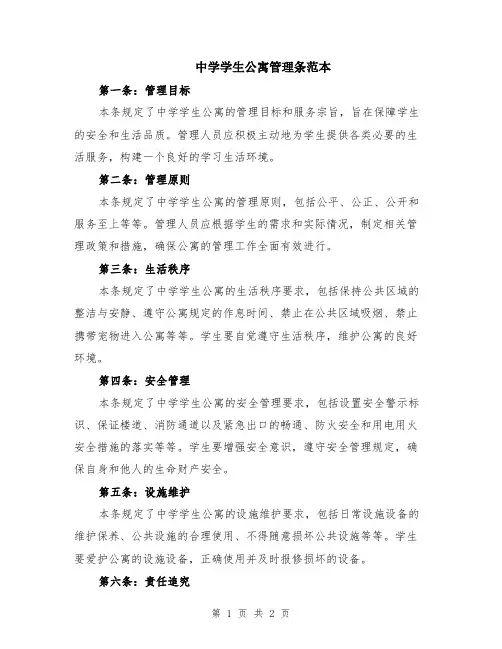 中学学生公寓管理条范本

第一条：管理目标

本条规定了中学学生公寓的管理目标和服务宗旨，旨在保障学生的安全和生活品质。管理人员应积极主动地为学生提供各类必要的生活服务，构建一个良好的学习生活环境。

第二条：管理原则

本条规定了中学学生公寓的管理原则，包括公平、公正、公开和服务至上等等。管理人员应根据学生的需求和实际情况，制定相关管理政策和措施，确保公寓的管理工作全面有效进行。

第三条：生活秩序

本条规定了中学学生公寓的生活秩序要求，包括保持公共区域的整洁与安静、遵守公寓规定的作息时间、禁止在公共区域吸烟、禁止携带宠物进入公寓等等。学生要自觉遵守生活秩序，维护公寓的良好环境。

第四条：安全管理

本条规定了中学学生公寓的安全管理要求，包括设置安全警示标识、保证楼道、消防通道以及紧急出口的畅通、防火安全和用电用火安全措施的落实等等。学生要增强安全意识，遵守安全管理规定，确保自身和他人的生命财产安全。

第五条：设施维护

本条规定了中学学生公寓的设施维护要求，包括日常设施设备的维护保养、公共设施的合理使用、不得随意损坏公共设施等等。学生要爱护公寓的设施设备，正确使用并及时报修损坏的设备。

第六条：责任追究

第 1 页 共 2 页